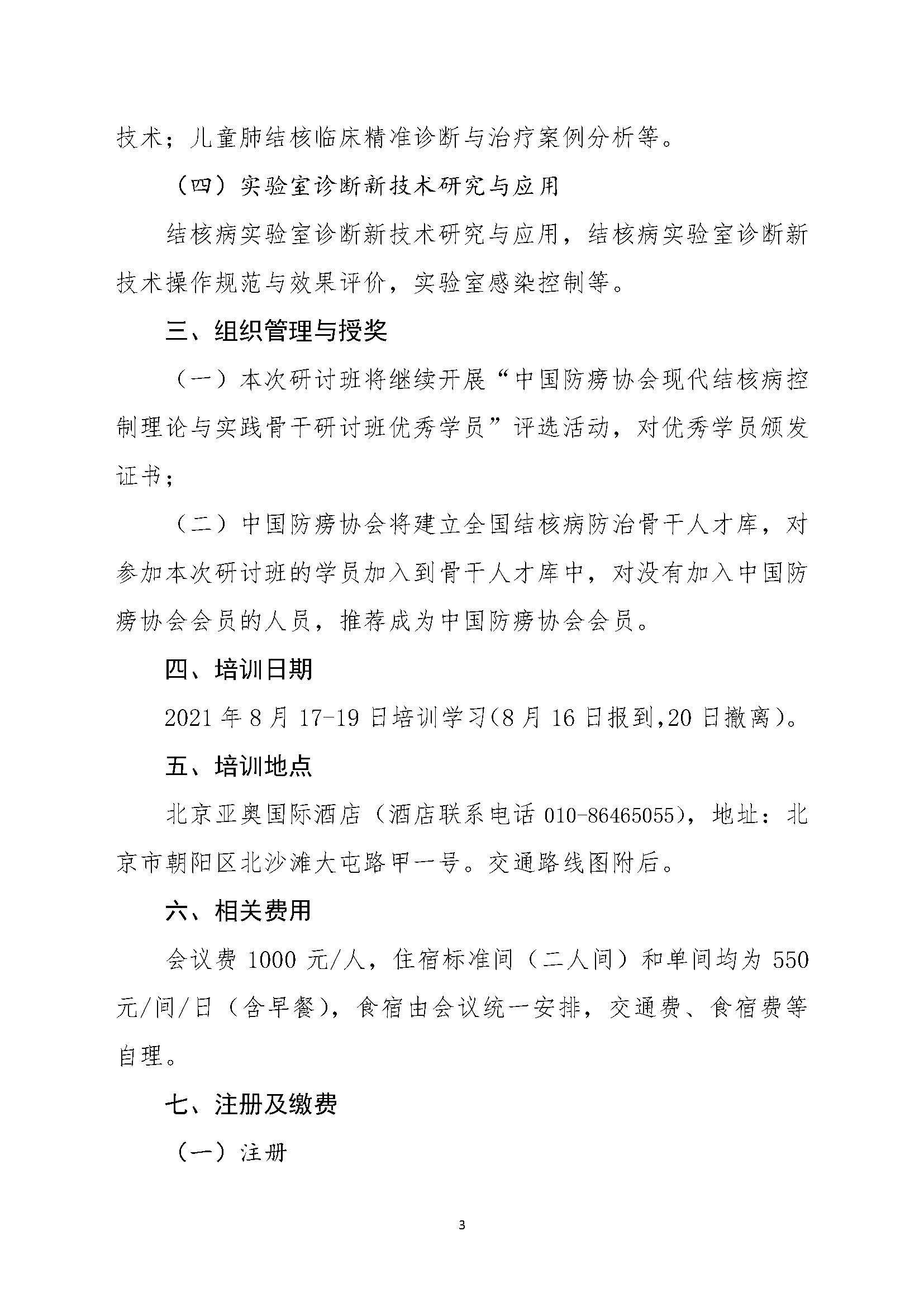 技术；儿童肺结核临床精准诊断与治疗案例分析等。

（四）实验室诊断新技术研究与应用

结核病实验室诊断新技术研究与应用，结核病实验室诊断新技术操作规范与效果评价，实验室感染控制等。

三、组织管理与授奖

（一）本次研讨班将继续开展“中国防痨协会现代结核病控制理论与实践骨干研讨班优秀学员”评选活动，对优秀学员颁发证书；

（二）中国防痨协会将建立全国结核病防治骨干人才库，对参加本次研讨班的学员加入到骨干人才库中，对没有加入中国防痨协会会员的人员，推荐成为中国防痨协会会员。

四、培训日期

2021 年 8 月 17-19 日培训学习(8 月 16 日报到,20 日撤离)。

五、培训地点

北京亚奥国际酒店（酒店联系电话 010-86465055），地址：北京市朝阳区北沙滩大屯路甲一号。交通路线图附后。

六、相关费用

会议费 1000 元/人，住宿标准间（二人间）和单间均为 550 元/间/日（含早餐），食宿由会议统一安排，交通费、食宿费等自理。

七、注册及缴费

（一）注册

3